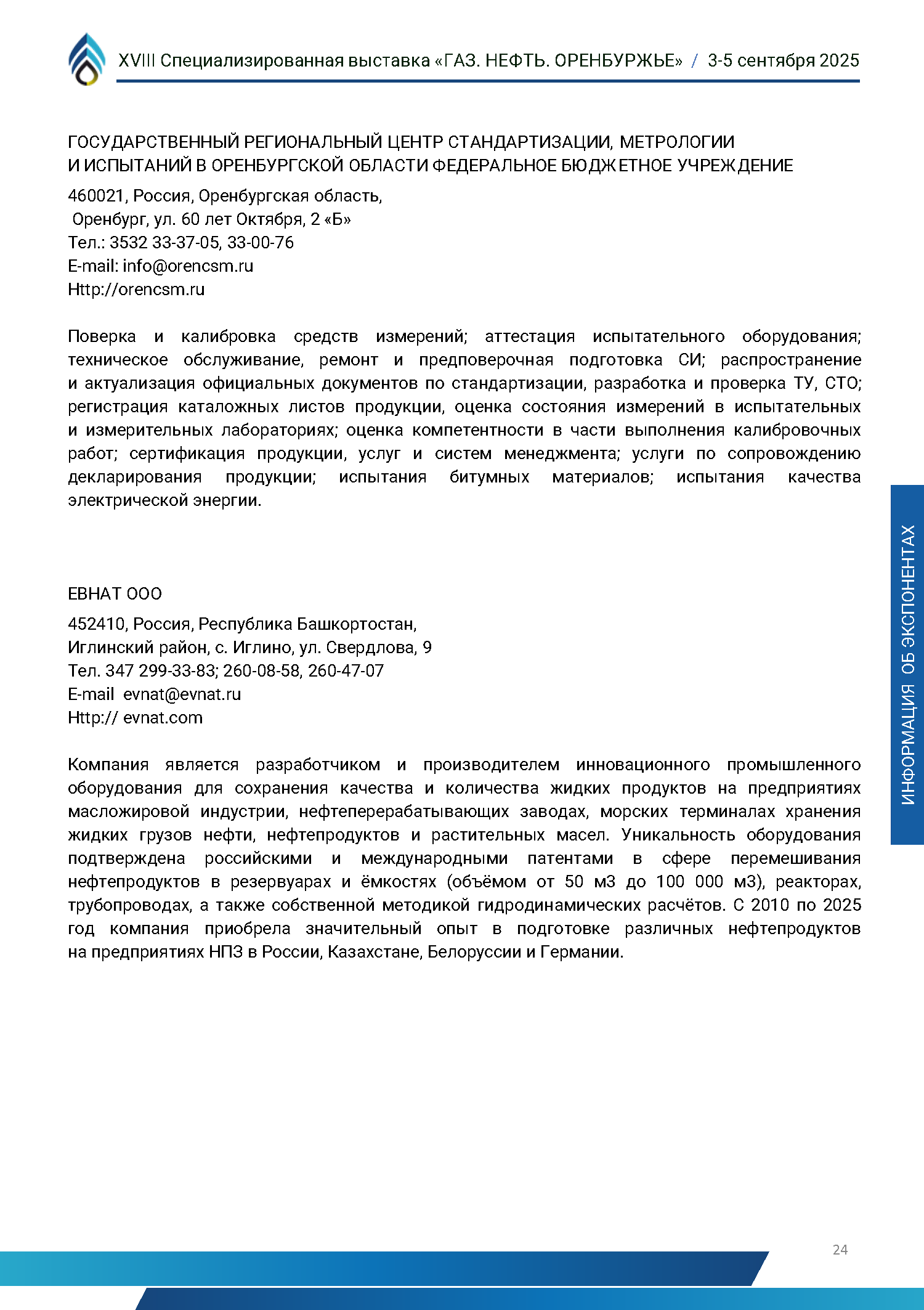 XVIII Специализированная выставка «ГАЗ. НЕФТЬ. ОРЕНБУРЖЬЕ» / 3-5 сентября 2025

ГОСУДАРСТВЕННЫЙ РЕГИОНАЛЬНЫЙ ЦЕНТР СТАНДАРТИЗАЦИИ, МЕТРОЛОГИИ И ИСПЫТАНИЙ В ОРЕНБУРГСКОЙ ОБЛАСТИ ФЕДЕРАЛЬНОЕ БЮДЖЕТНОЕ УЧРЕЖДЕНИЕ

460021, Россия, Оренбургская область,
Оренбург, ул. 60 лет Октября, 2 «Б»
Тел.: 3532 33-37-05, 33-00-76
E-mail: info@orencsm.ru
Http://orencsm.ru

Поверка и калибровка средств измерений; аттестация испытательного оборудования; техническое обслуживание, ремонт и предповерочная подготовка СИ; распространение и актуализация официальных документов по стандартизации, разработка и проверка ТУ, СТО; регистрация каталожных листов продукции, оценка состояния измерений в испытательных и измерительных лабораториях; оценка компетентности в части выполнения калибровочных работ; сертификация продукции, услуг и систем менеджмента; услуги по сопровождению декларирования продукции; испытания битумных материалов; испытания качества электрической энергии.

ЕВНАТ ООО

452410, Россия, Республика Башкортостан,
Иглинский район, с. Иглино, ул. Свердлова, 9
Тел. 347 299-33-83; 260-08-58, 260-47-07
E-mail evnat@evnat.ru
Http:// evnat.com

Компания является разработчиком и производителем инновационного промышленного оборудования для сохранения качества и количества жидких продуктов на предприятиях масложировой индустрии, нефтеперерабатывающих заводах, морских терминалах хранения жидких грузов нефти, нефтепродуктов и растительных масел. Уникальность оборудования подтверждена российскими и международными патентами в сфере перемешивания нефтепродуктов в резервуарах и ёмкостях (объёмом от 50 м3 до 100 000 м3), реакторах, трубопроводах, а также собственной методикой гидродинамических расчётов. С 2010 по 2025 год компания приобрела значительный опыт в подготовке различных нефтепродуктов на предприятиях НПЗ в России, Казахстане, Белоруссии и Германии.

ИНФОРМАЦИЯ ОБ ЭКСПОНЕНТАХ

24